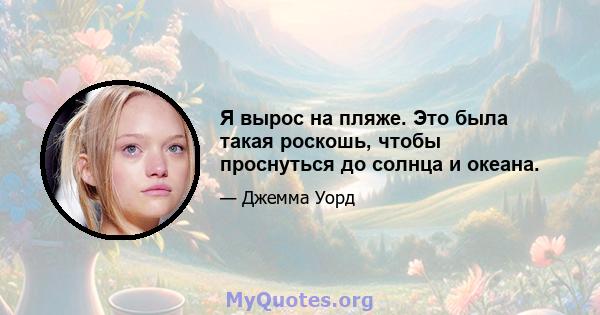 Я вырос на пляже. Это была такая роскошь, чтобы проснуться до солнца и океана.

— Джемма Уорд

MyQuotes.org